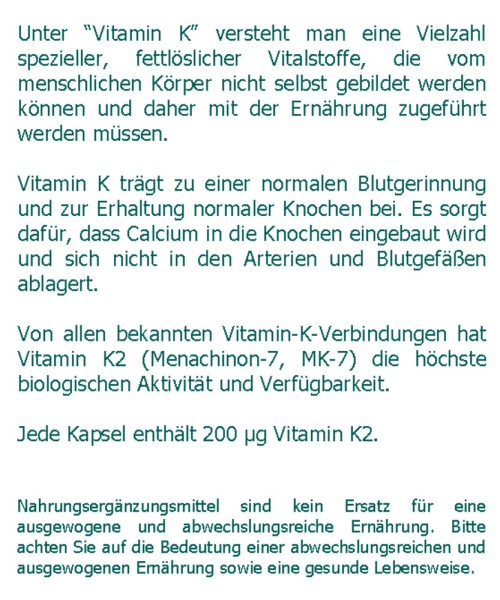 Unter “Vitamin K” versteht man eine Vielzahl spezieller, fettlöslicher Vitalstoffe, die vom menschlichen Körper nicht selbst gebildet werden können und daher mit der Ernährung zugeführt werden müssen.

Vitamin K trägt zu einer normalen Blutgerinnung und zur Erhaltung normaler Knochen bei. Es sorgt dafür, dass Calcium in die Knochen eingebaut wird und sich nicht in den Arterien und Blutgefäßen ablagert.

Von allen bekannten Vitamin-K-Verbindungen hat Vitamin K2 (Menachinon-7, MK-7) die höchste biologischen Aktivität und Verfügbarkeit.

Jede Kapsel enthält 200 µg Vitamin K2.

Nahrungsergänzungsmittel sind kein Ersatz für eine ausgewogene und abwechslungsreiche Ernährung. Bitte achten Sie auf die Bedeutung einer abwechslungsreichen und ausgewogenen Ernährung sowie eine gesunde Lebensweise.